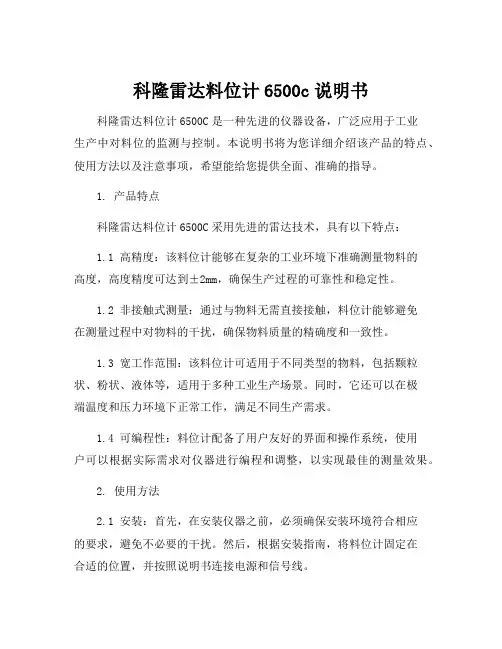 科隆雷达料位计 6500c 说明书

科隆雷达料位计 6500C 是一种先进的仪器设备，广泛应用于工业生产中对料位的监测与控制。本说明书将为您详细介绍该产品的特点、使用方法以及注意事项，希望能给您提供全面、准确的指导。

1. 产品特点

科隆雷达料位计 6500C 采用先进的雷达技术，具有以下特点：

1.1 高精度：该料位计能够在复杂的工业环境下准确测量物料的高度，高度精度可达到±2mm，确保生产过程的可靠性和稳定性。

1.2 非接触式测量：通过与物料无需直接接触，料位计能够避免在测量过程中对物料的干扰，确保物料质量的精确度和一致性。

1.3 宽工作范围：该料位计可适用于不同类型的物料，包括颗粒状、粉状、液体等，适用于多种工业生产场景。同时，它还可以在极端温度和压力环境下正常工作，满足不同生产需求。

1.4 可编程性：料位计配备了用户友好的界面和操作系统，使用户可以根据实际需求对仪器进行编程和调整，以实现最佳的测量效果。

2. 使用方法

2.1 安装：首先，在安装仪器之前，必须确保安装环境符合相应的要求，避免不必要的干扰。然后，根据安装指南，将料位计固定在合适的位置，并按照说明书连接电源和信号线。